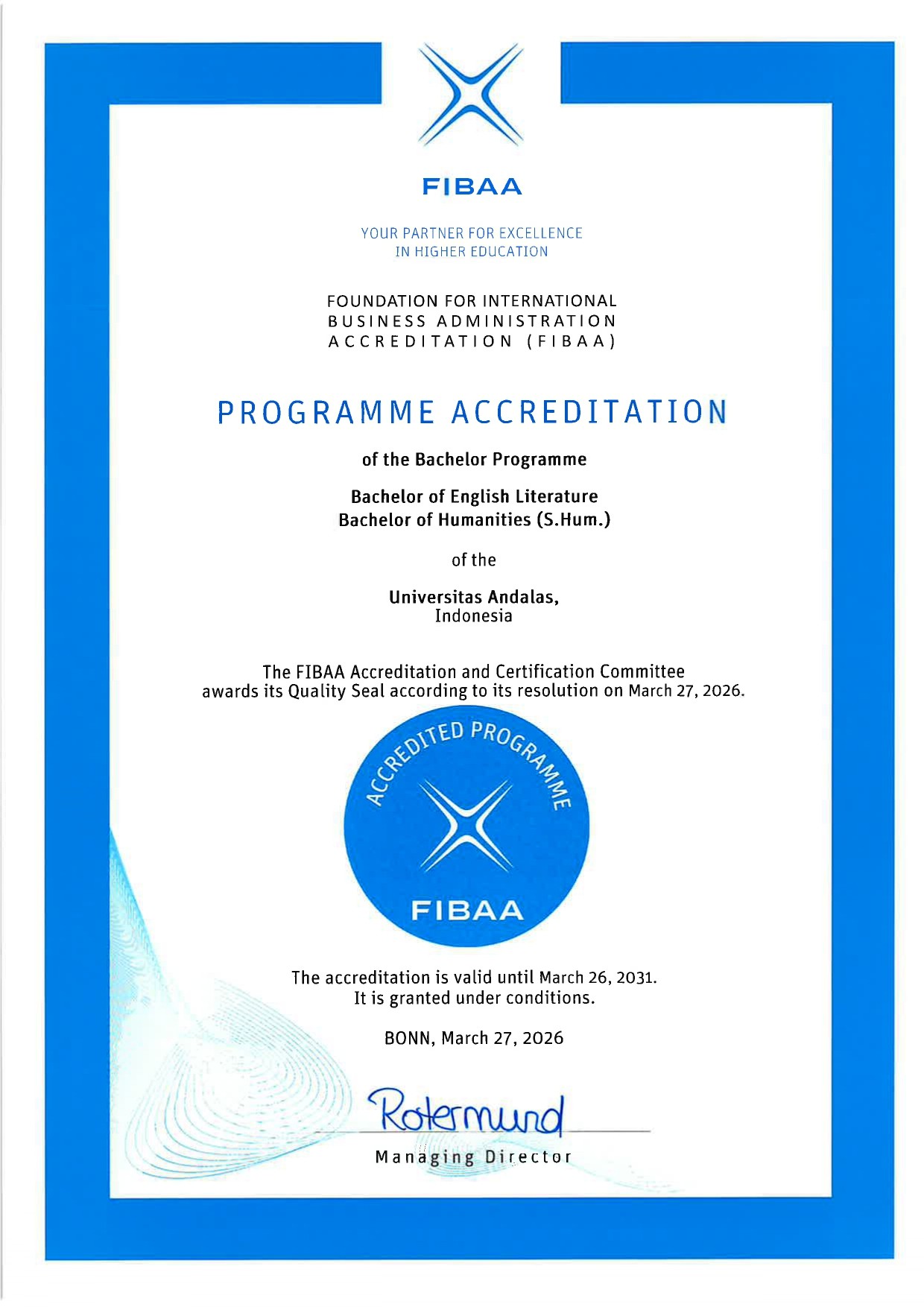 FIBAA

YOUR PARTNER FOR EXCELLENCE
IN HIGHER EDUCATION

FOUNDATION FOR INTERNATIONAL
BUSINESS ADMINISTRATION
ACCREDITATION (FIBAA)

PROGRAMME ACCREDITATION

of the Bachelor Programme

Bachelor of English Literature
Bachelor of Humanities (S.Hum.)

of the

Universitas Andalas,
Indonesia

The FIBAA Accreditation and Certification Committee awards its Quality Seal according to its resolution on March 27, 2026.

ACCREDITED PROGRAMME

FIBAA

The accreditation is valid until March 26, 2031.
It is granted under conditions.

BONN, March 27, 2026

Rotermund

Managing Director